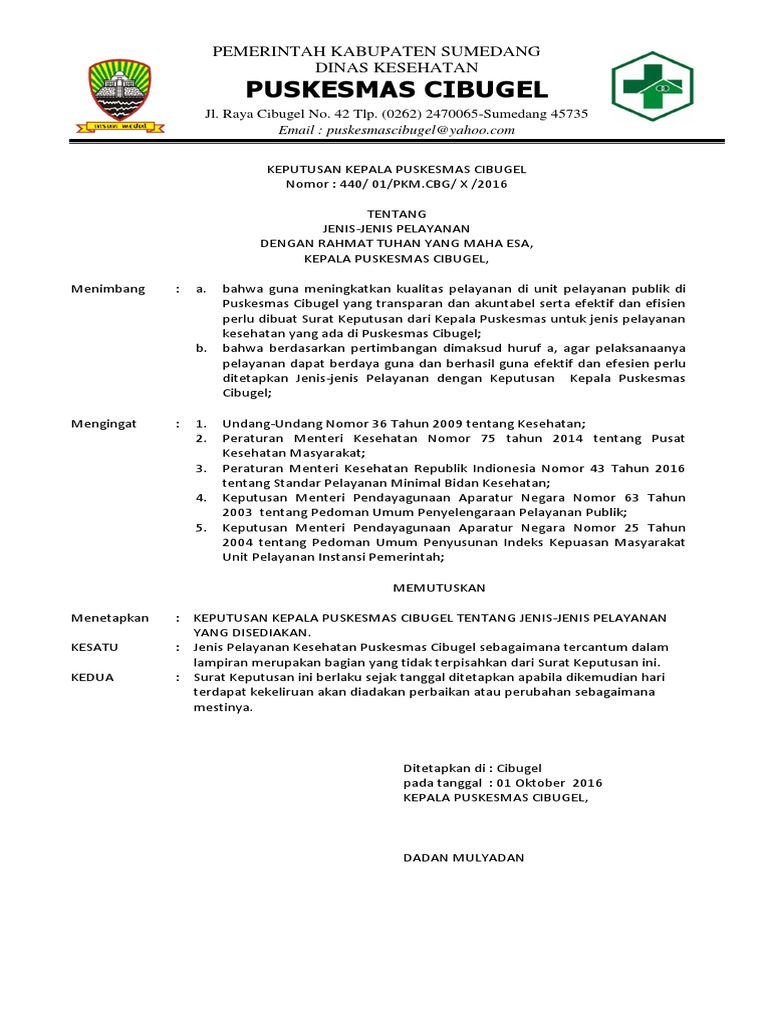 PEMERINTAH KABUPATEN SUMEDANG
DINAS KESEHATAN
PUSKESMAS CIBUGEL
Jl. Raya Cibugel No. 42 Tlp. (0262) 2470065-Sumedang 45735
Email : puskesmascibugel@yahoo.com

insun medal

KEPUTUSAN KEPALA PUSKESMAS CIBUGEL
Nomor : 440/ 01/PKM.CBG/ X /2016

TENTANG
JENIS-JENIS PELAYANAN
DENGAN RAHMAT TUHAN YANG MAHA ESA,
KEPALA PUSKESMAS CIBUGEL,

Menimbang : a. bahwa guna meningkatkan kualitas pelayanan di unit pelayanan publik di Puskesmas Cibugel yang transparan dan akuntabel serta efektif dan efisien perlu dibuat Surat Keputusan dari Kepala Puskesmas untuk jenis pelayanan kesehatan yang ada di Puskesmas Cibugel;
b. bahwa berdasarkan pertimbangan dimaksud huruf a, agar pelaksanaanya pelayanan dapat berdaya guna dan berhasil guna efektif dan efesien perlu ditetapkan Jenis-jenis Pelayanan dengan Keputusan Kepala Puskesmas Cibugel;

Mengingat : 1. Undang-Undang Nomor 36 Tahun 2009 tentang Kesehatan;
2. Peraturan Menteri Kesehatan Nomor 75 tahun 2014 tentang Pusat Kesehatan Masyarakat;
3. Peraturan Menteri Kesehatan Republik Indonesia Nomor 43 Tahun 2016 tentang Standar Pelayanan Minimal Bidan Kesehatan;
4. Keputusan Menteri Pendayagunaan Aparatur Negara Nomor 63 Tahun 2003 tentang Pedoman Umum Penyelengaraan Pelayanan Publik;
5. Keputusan Menteri Pendayagunaan Aparatur Negara Nomor 25 Tahun 2004 tentang Pedoman Umum Penyusunan Indeks Kepuasan Masyarakat Unit Pelayanan Instansi Pemerintah;

MEMUTUSKAN

Menetapkan : KEPUTUSAN KEPALA PUSKESMAS CIBUGEL TENTANG JENIS-JENIS PELAYANAN YANG DISEDIAKAN.
KESATU : Jenis Pelayanan Kesehatan Puskesmas Cibugel sebagaimana tercantum dalam lampiran merupakan bagian yang tidak terpisahkan dari Surat Keputusan ini.
KEDUA : Surat Keputusan ini berlaku sejak tanggal ditetapkan apabila dikemudian hari terdapat kekeliruan akan diadakan perbaikan atau perubahan sebagaimana mestinya.

Ditetapkan di : Cibugel
pada tanggal : 01 Oktober 2016
KEPALA PUSKESMAS CIBUGEL,

DADAN MULYADAN